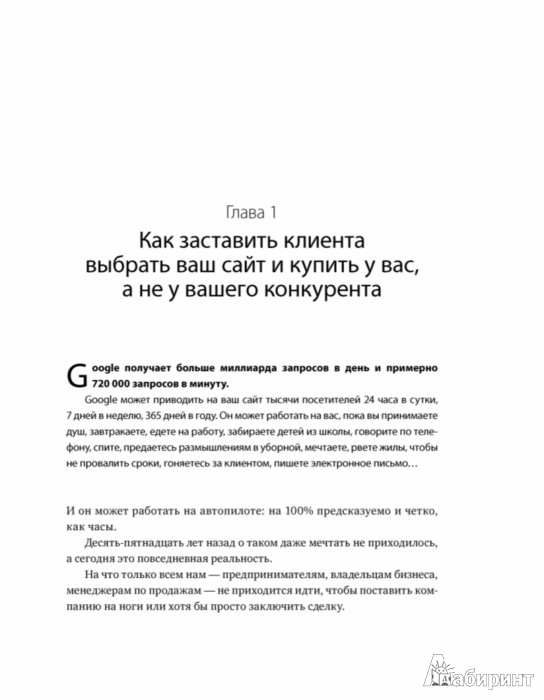 Глава 1

Как заставить клиента выбрать ваш сайт и купить у вас, а не у вашего конкурента

Google получает больше миллиарда запросов в день и примерно 720 000 запросов в минуту.

Google может приводить на ваш сайт тысячи посетителей 24 часа в сутки, 7 дней в неделю, 365 дней в году. Он может работать на вас, пока вы принимаете душ, завтракаете, едете на работу, забираете детей из школы, говорите по телефону, спите, предаетесь размышлениям в уборной, мечтаете, рвете жилы, чтобы не провалить сроки, гоняетесь за клиентом, пишете электронное письмо…

И он может работать на автопилоте: на 100% предсказуемо и четко, как часы.

Десять-пятнадцать лет назад о таком даже мечтать не приходилось, а сегодня это повседневная реальность.

На что только всем нам — предпринимателям, владельцам бизнеса, менеджерам по продажам — не приходится идти, чтобы поставить компанию на ноги или хотя бы просто заключить сделку.

Лабиринт